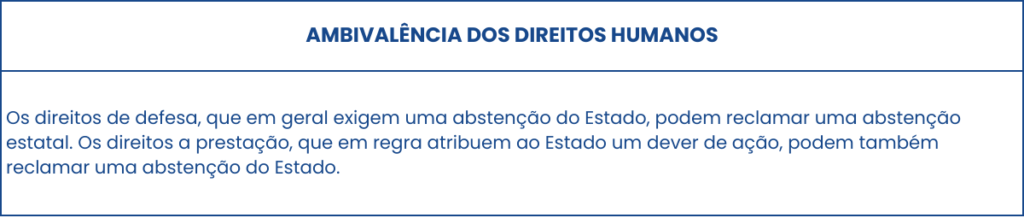 AMBIVALÊNCIA DOS DIREITOS HUMANOS

Os direitos de defesa, que em geral exigem uma abstenção do Estado, podem reclamar uma abstenção estatal. Os direitos a prestação, que em regra atribuem ao Estado um dever de ação, podem também reclamar uma abstenção do Estado.